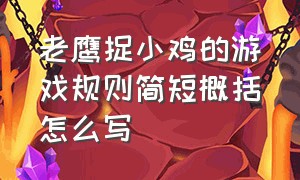 老鹰捉小鸡的游戏规则简短概括怎么写